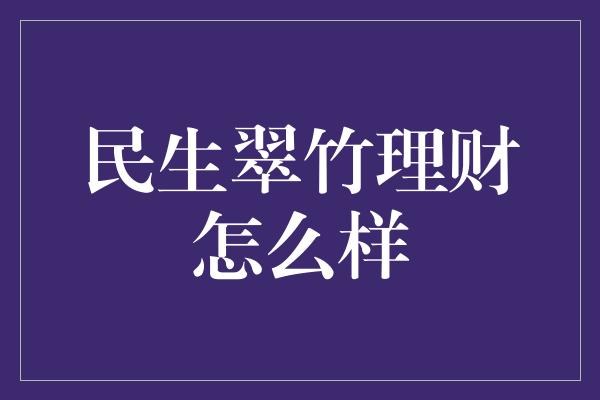 民生翠竹理财怎么样